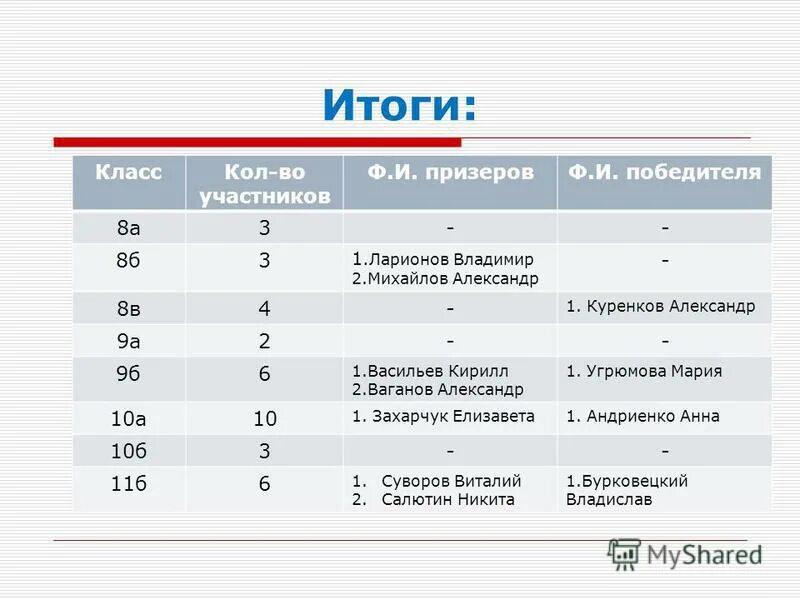 Итоги:

| Класс | Кол-во участников | Ф.И. призеров | Ф.И. победителя |
|---|---|---|---|
| 8а | 3 | - | - |
| 8б | 3 | 1.Ларионов Владимир 2.Михайлов Александр | - |
| 8в | 4 | - | 1. Куренков Александр |
| 9а | 2 | - | - |
| 9б | 6 | 1.Васильев Кирилл 2.Ваганов Александр | 1. Угрюмова Мария |
| 10а | 10 | 1. Захарчук Елизавета | 1. Андриенко Анна |
| 10б | 3 | - | - |
| 11б | 6 | 1. Суворов Виталий 2. Салютин Никита | 1.Бурковецкий Владислав |

MyShared